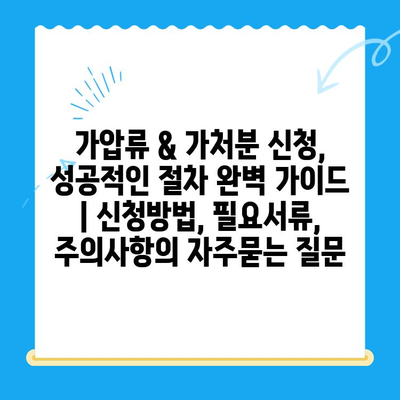 가압류 & 가처분 신청, 성공적인 절차 완벽 가이드 | 신청방법, 필요서류, 주의사항의 자주묻는 질문